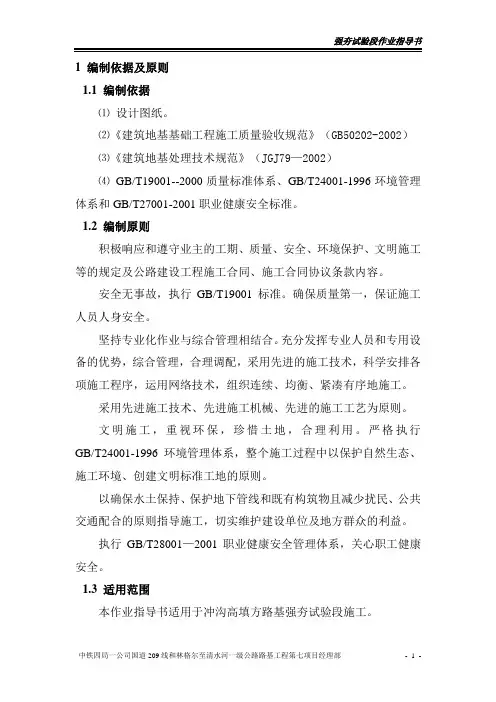 强夯试验段作业指导书

1 编制依据及原则

1.1 编制依据

⑴ 设计图纸。

⑵《建筑地基基础工程施工质量验收规范》（GB50202-2002）

⑶《建筑地基处理技术规范》（JGJ79—2002）

⑷ GB/T19001--2000 质量标准体系、GB/T24001-1996 环境管理体系和 GB/T27001-2001 职业健康安全标准。

1.2 编制原则

积极响应和遵守业主的工期、质量、安全、环境保护、文明施工等的规定及公路建设工程施工合同、施工合同协议条款内容。

安全无事故，执行 GB/T19001 标准。确保质量第一，保证施工人员人身安全。

坚持专业化作业与综合管理相结合。充分发挥专业人员和专用设备的优势，综合管理，合理调配，采用先进的施工技术，科学安排各项施工程序，运用网络技术，组织连续、均衡、紧凑有序地施工。

采用先进施工技术、先进施工机械、先进的施工工艺为原则。

文明施工，重视环保，珍惜土地，合理利用。严格执行 GB/T24001-1996 环境管理体系，整个施工过程中以保护自然生态、施工环境、创建文明标准工地的原则。

以确保水土保持、保护地下管线和既有构筑物且减少扰民、公共交通配合的原则指导施工，切实维护建设单位及地方群众的利益。

执行 GB/T28001—2001 职业健康安全管理体系，关心职工健康安全。

1.3 适用范围

本作业指导书适用于冲沟高填方路基强夯试验段施工。

中铁四局一公司国道 209 线和林格尔至清水河一级公路路基工程第七项目经理部 - 1 -